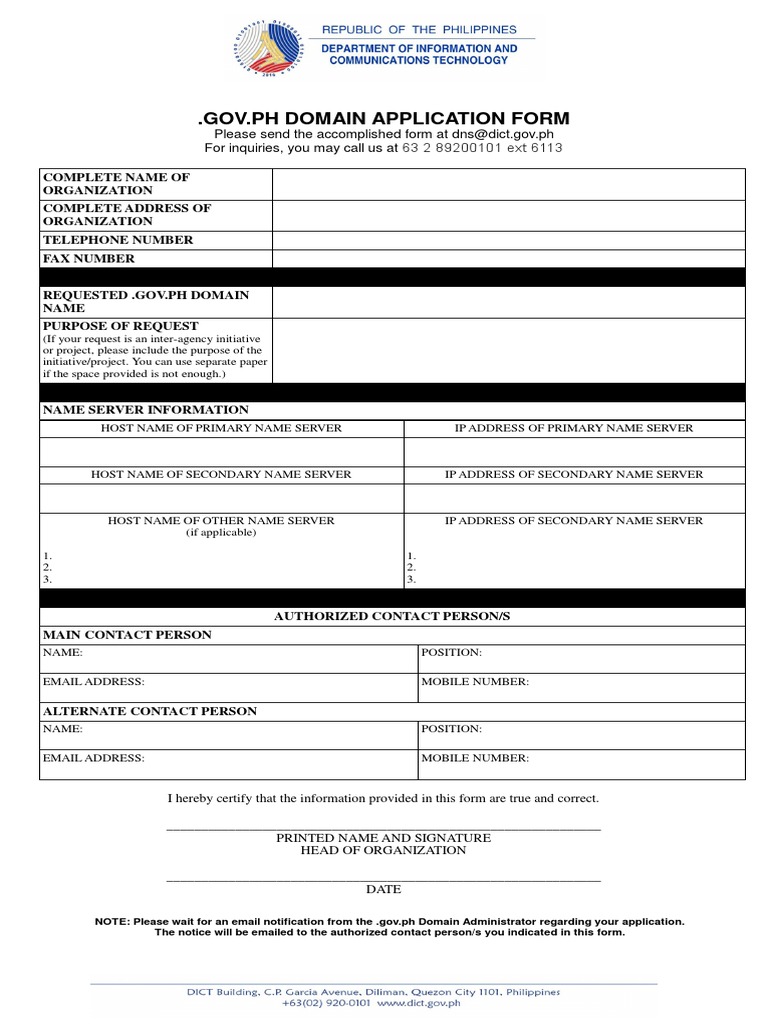 REPUBLIC OF THE PHILIPPINES
DEPARTMENT OF INFORMATION AND COMMUNICATIONS TECHNOLOGY

.GOV.PH DOMAIN APPLICATION FORM
Please send the accomplished form at dns@dict.gov.ph
For inquiries, you may call us at 63 2 89200101 ext 6113

| COMPLETE NAME OF ORGANIZATION | |
|---|---|
| COMPLETE ADDRESS OF ORGANIZATION | |
| TELEPHONE NUMBER | |
| FAX NUMBER | |
| REQUESTED .GOV.PH DOMAIN NAME | |
| PURPOSE OF REQUEST (If your request is an inter-agency initiative or project, please include the purpose of the initiative/project. You can use separate paper if the space provided is not enough.) | |

NAME SERVER INFORMATION

| HOST NAME OF PRIMARY NAME SERVER | IP ADDRESS OF PRIMARY NAME SERVER |
|---|---|
| | |
| HOST NAME OF SECONDARY NAME SERVER | IP ADDRESS OF SECONDARY NAME SERVER |
| | |
| HOST NAME OF OTHER NAME SERVER (if applicable) 1. 2. 3. | IP ADDRESS OF SECONDARY NAME SERVER 1. 2. 3. |

AUTHORIZED CONTACT PERSON/S

MAIN CONTACT PERSON

| NAME: | POSITION: |
|---|---|
| EMAIL ADDRESS: | MOBILE NUMBER: |

ALTERNATE CONTACT PERSON

| NAME: | POSITION: |
|---|---|
| EMAIL ADDRESS: | MOBILE NUMBER: |

I hereby certify that the information provided in this form are true and correct.

PRINTED NAME AND SIGNATURE
HEAD OF ORGANIZATION

DATE

NOTE: Please wait for an email notification from the .gov.ph Domain Administrator regarding your application. The notice will be emailed to the authorized contact person/s you indicated in this form.

DICT Building, C.P. Garcia Avenue, Diliman, Quezon City 1101, Philippines
+63(02) 920-0101 www.dict.gov.ph